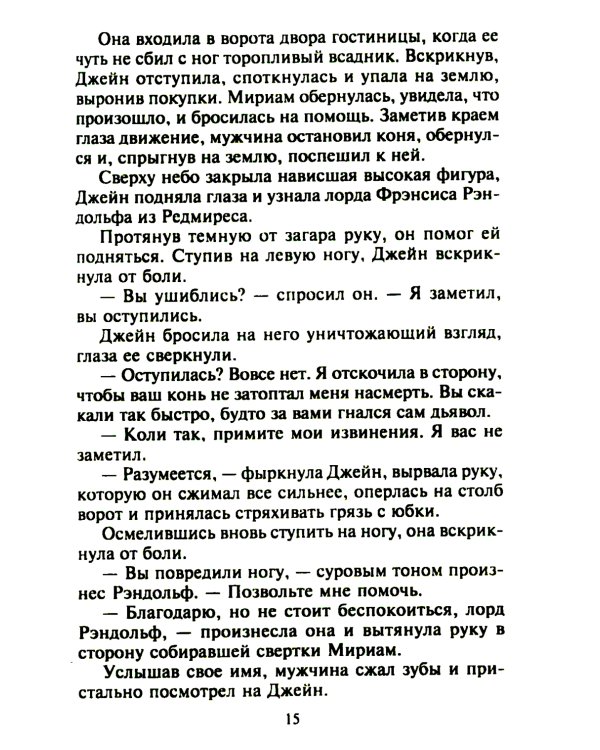 Она входила в ворота двора гостиницы, когда ее чуть не сбил с ног торопливый всадник. Вскрикнув, Джейн отступила, споткнулась и упала на землю, выронив покупки. Мириам обернулась, увидела, что произошло, и бросилась на помощь. Заметив краем глаза движение, мужчина остановил коня, обернулся и, спрыгнув на землю, поспешил к ней.

Сверху небо закрыла нависшая высокая фигура, Джейн подняла глаза и узнала лорда Фрэнсиса Рэндольфа из Редмиреса.

Протянув темную от загара руку, он помог ей подняться. Ступив на левую ногу, Джейн вскрикнула от боли.

— Вы ушиблись? — спросил он. — Я заметил, вы оступились.

Джейн бросила на него уничтожающий взгляд, глаза ее сверкнули.

— Оступилась? Вовсе нет. Я отскочила в сторону, чтобы ваш конь не затоптал меня насмерть. Вы скакали так быстро, будто за вами гнался сам дьявол.

— Коли так, примите мои извинения. Я вас не заметил.

— Разумеется, — фыркнула Джейн, вырвала руку, которую он сжимал все сильнее, оперлась на столб ворот и принялась стряхивать грязь с юбки.

Осмелившись вновь ступить на ногу, она вскрикнула от боли.

— Вы повредили ногу, — суровым тоном произнес Рэндольф. — Позвольте мне помочь.

— Благодарю, но не стоит беспокоиться, лорд Рэндольф, — произнесла она и вытянула руку в сторону собиравшей свертки Мириам.

Услышав свое имя, мужчина сжал зубы и пристально посмотрел на Джейн.

15